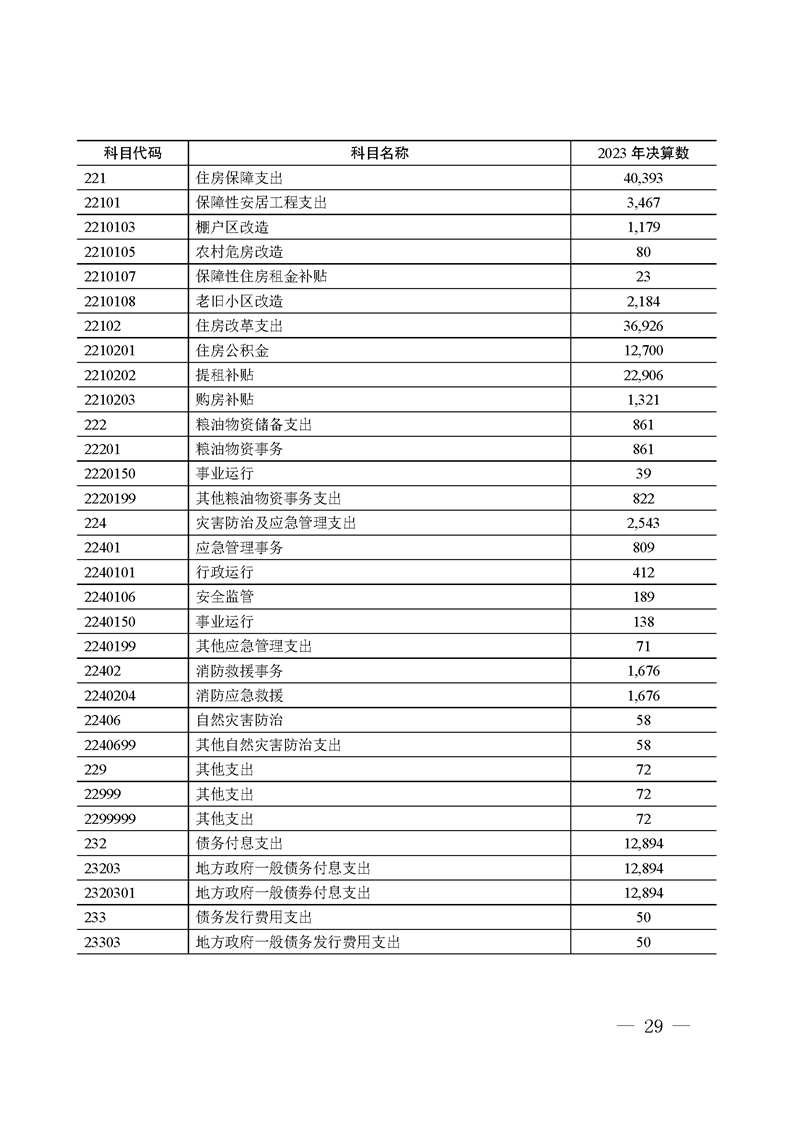 | 科目代码 | 科目名称 | 2023 年决算数 |
|---|---|---|
| 221 | 住房保障支出 | 40,393 |
| 22101 | 保障性安居工程支出 | 3,467 |
| 2210103 | 棚户区改造 | 1,179 |
| 2210105 | 农村危房改造 | 80 |
| 2210107 | 保障性住房租金补贴 | 23 |
| 2210108 | 老旧小区改造 | 2,184 |
| 22102 | 住房改革支出 | 36,926 |
| 2210201 | 住房公积金 | 12,700 |
| 2210202 | 提租补贴 | 22,906 |
| 2210203 | 购房补贴 | 1,321 |
| 222 | 粮油物资储备支出 | 861 |
| 22201 | 粮油物资事务 | 861 |
| 2220150 | 事业运行 | 39 |
| 2220199 | 其他粮油物资事务支出 | 822 |
| 224 | 灾害防治及应急管理支出 | 2,543 |
| 22401 | 应急管理事务 | 809 |
| 2240101 | 行政运行 | 412 |
| 2240106 | 安全监管 | 189 |
| 2240150 | 事业运行 | 138 |
| 2240199 | 其他应急管理支出 | 71 |
| 22402 | 消防救援事务 | 1,676 |
| 2240204 | 消防应急救援 | 1,676 |
| 22406 | 自然灾害防治 | 58 |
| 2240699 | 其他自然灾害防治支出 | 58 |
| 229 | 其他支出 | 72 |
| 22999 | 其他支出 | 72 |
| 2299999 | 其他支出 | 72 |
| 232 | 债务付息支出 | 12,894 |
| 23203 | 地方政府一般债务付息支出 | 12,894 |
| 2320301 | 地方政府一般债券付息支出 | 12,894 |
| 233 | 债务发行费用支出 | 50 |
| 23303 | 地方政府一般债务发行费用支出 | 50 |

— 29 —